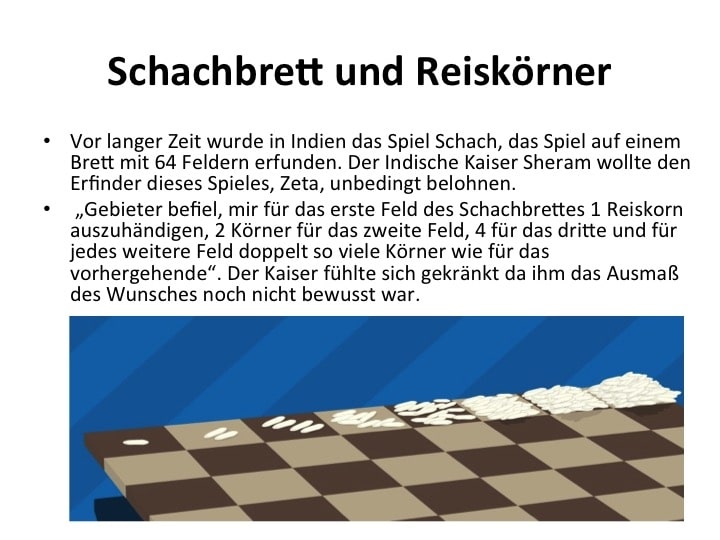 Schachbrett und Reiskörner

• Vor langer Zeit wurde in Indien das Spiel Schach, das Spiel auf einem Brett mit 64 Feldern erfunden. Der Indische Kaiser Sheram wollte den Erfinder dieses Spieles, Zeta, unbedingt belohnen.

• „Gebieter befiel, mir für das erste Feld des Schachbrettes 1 Reiskorn auszuhändigen, 2 Körner für das zweite Feld, 4 für das dritte und für jedes weitere Feld doppelt so viele Körner wie für das vorhergehende“. Der Kaiser fühlte sich gekränkt da ihm das Ausmaß des Wunsches noch nicht bewusst war.